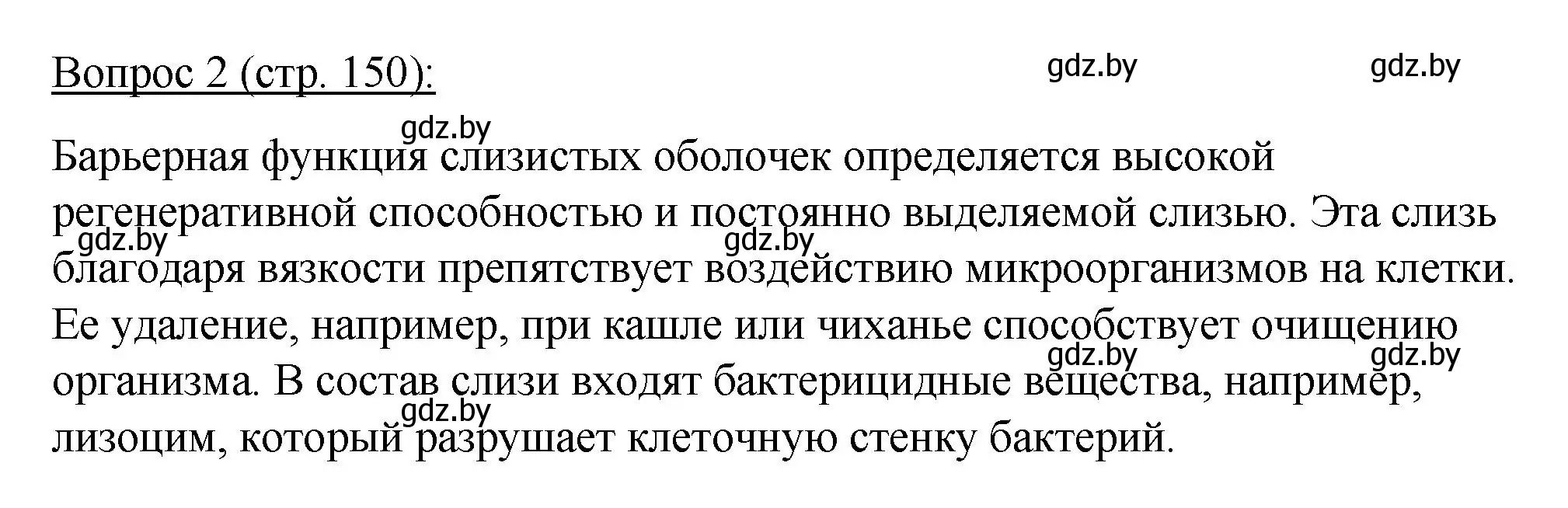 Вопрос 2 (стр. 150):

gdz.by gdz.by

gdz.by

Барьерная функция слизистых оболочек определяется высокой регенеративной способностью и постоянно выделяемой слизью. Эта слизь благодаря вязкости препятствует воздействию микроорганизмов на клетки. Ее удаление, например, при кашле или чиханье способствует очищению организма. В состав слизи входят бактерицидные вещества, например, лизоцим, который разрушает клеточную стенку бактерий.

gdz.by gdz.by gdz.by gdz.by gdz.by